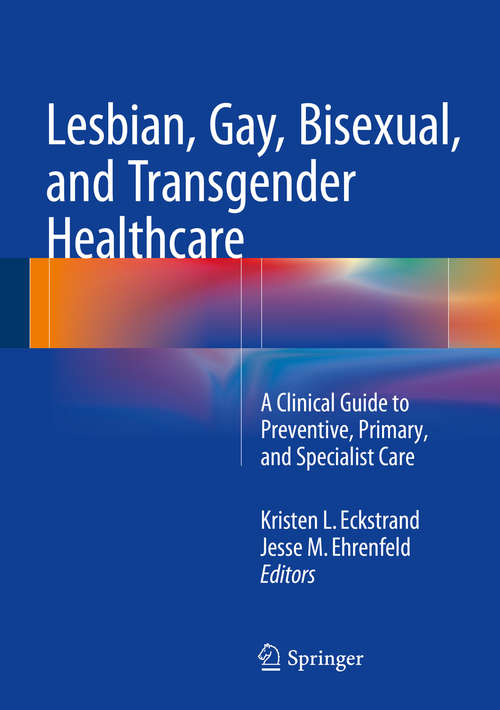 Lesbian, Gay, Bisexual, and Transgender Healthcare

A Clinical Guide to Preventive, Primary, and Specialist Care

Kristen L. Eckstrand
Jesse M. Ehrenfeld
Editors

Springer